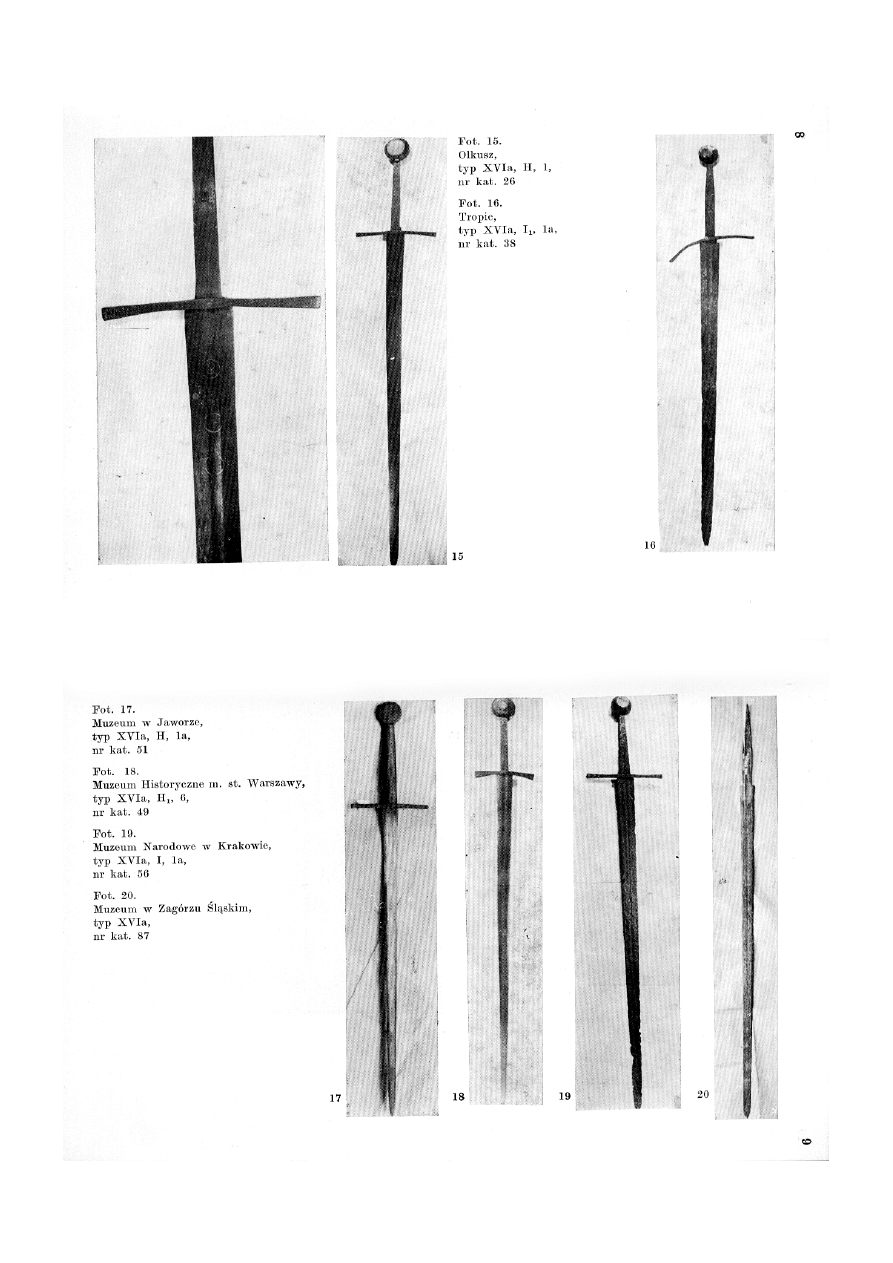 8

Fot. 15.
Olkusz,
typ XVIa, H, 1,
nr kat. 26

Fot. 16.
Tropie,
typ XVIa, $I_1$, 1a,
nr kat. 38

15

16

Fot. 17.
Muzeum w Jaworze,
typ XVIa, H, 1a,
nr kat. 51

Fot. 18.
Muzeum Historyczne m. st. Warszawy,
typ XVIa, $H_1$, 6,
nr kat. 49

Fot. 19.
Muzeum Narodowe w Krakowie,
typ XVIa, I, 1a,
nr kat. 56

Fot. 20.
Muzeum w Zagórzu Śląskim,
typ XVIa,
nr kat. 87

17

18

19

20

9